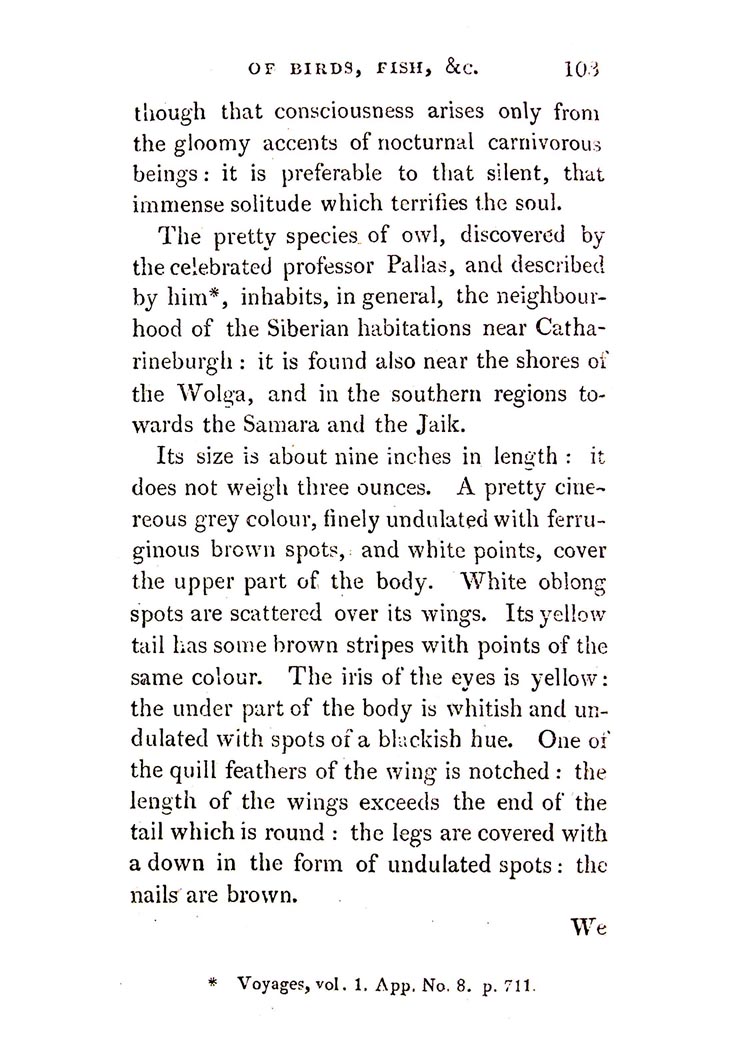 OF BIRDS, FISH, &c. 103

though that consciousness arises only from the gloomy accents of nocturnal carnivorous beings: it is preferable to that silent, that immense solitude which terrifies the soul.

The pretty species of owl, discovered by the celebrated professor Pallas, and described by him*, inhabits, in general, the neighbourhood of the Siberian habitations near Catharineburgh: it is found also near the shores of the Wolga, and in the southern regions towards the Samara and the Jaik.

Its size is about nine inches in length: it does not weigh three ounces. A pretty cinereous grey colour, finely undulated with ferruginous brown spots, and white points, cover the upper part of the body. White oblong spots are scattered over its wings. Its yellow tail has some brown stripes with points of the same colour. The iris of the eyes is yellow: the under part of the body is whitish and undulated with spots of a blackish hue. One of the quill feathers of the wing is notched: the length of the wings exceeds the end of the tail which is round: the legs are covered with a down in the form of undulated spots: the nails are brown.

We

* Voyages, vol. 1. App. No. 8. p. 711.